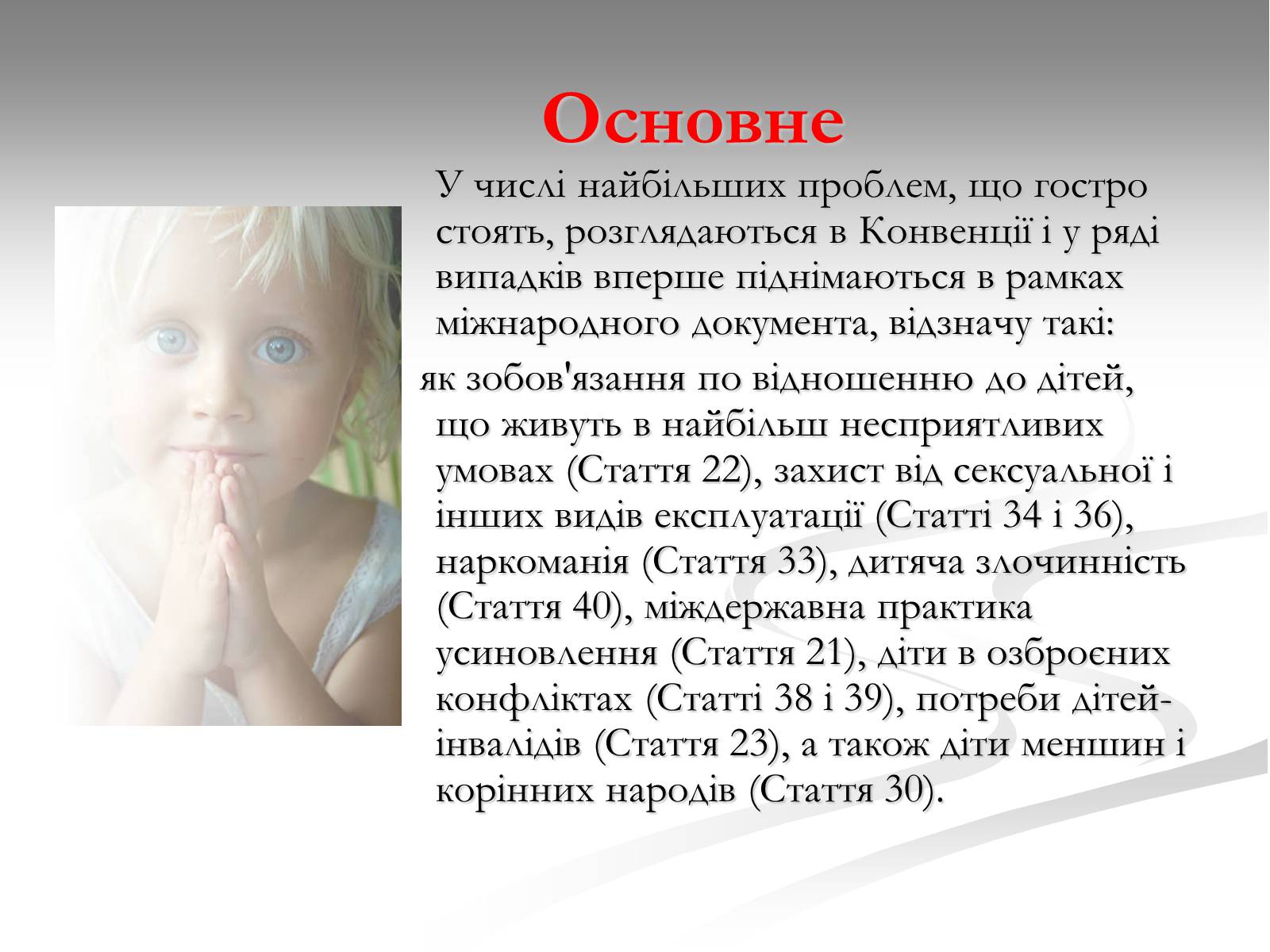 Основне

У числі найбільших проблем, що гостро стоять, розглядаються в Конвенції і у ряді випадків вперше піднімаються в рамках міжнародного документа, відзначу такі:

як зобов'язання по відношенню до дітей, що живуть в найбільш несприятливих умовах (Стаття 22), захист від сексуальної і інших видів експлуатації (Статті 34 і 36), наркоманія (Стаття 33), дитяча злочинність (Стаття 40), міждержавна практика усиновлення (Стаття 21), діти в озброєних конфліктах (Статті 38 і 39), потреби дітей-інвалідів (Стаття 23), а також діти меншин і корінних народів (Стаття 30).